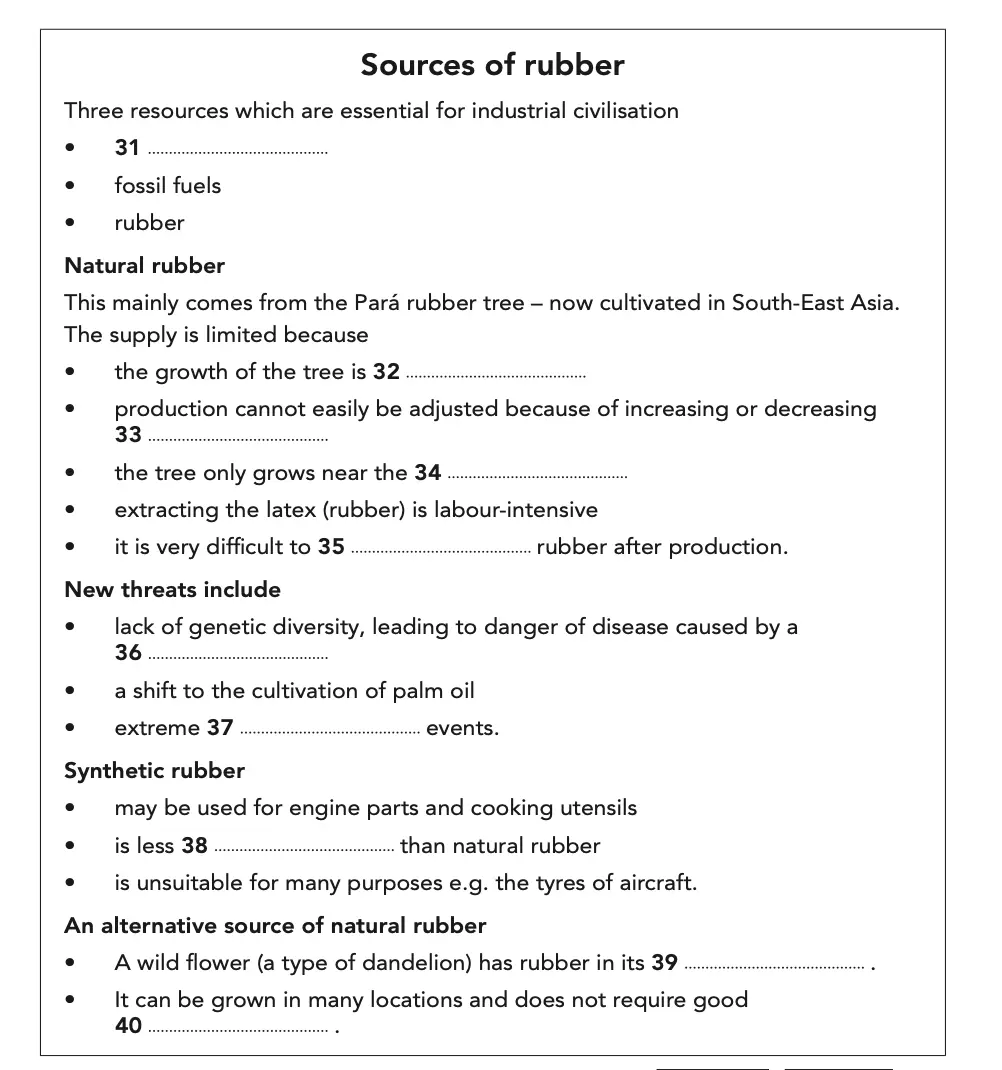 Sources of rubber

Three resources which are essential for industrial civilisation

• 31 ____
• fossil fuels
• rubber

Natural rubber

This mainly comes from the Pará rubber tree – now cultivated in South-East Asia. The supply is limited because

• the growth of the tree is 32 ____
• production cannot easily be adjusted because of increasing or decreasing 33 ____
• the tree only grows near the 34 ____
• extracting the latex (rubber) is labour-intensive
• it is very difficult to 35 ____ rubber after production.

New threats include

• lack of genetic diversity, leading to danger of disease caused by a 36 ____
• a shift to the cultivation of palm oil
• extreme 37 ____ events.

Synthetic rubber

• may be used for engine parts and cooking utensils
• is less 38 ____ than natural rubber
• is unsuitable for many purposes e.g. the tyres of aircraft.

An alternative source of natural rubber

• A wild flower (a type of dandelion) has rubber in its 39 ____ .
• It can be grown in many locations and does not require good 40 ____ .